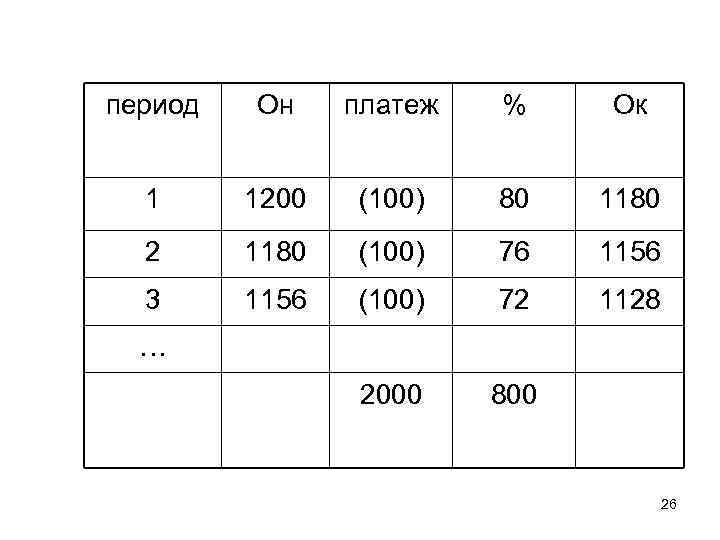 | период | Он | платеж | % | Ок |
|---|---|---|---|---|
| 1 | 1200 | (100) | 80 | 1180 |
| 2 | 1180 | (100) | 76 | 1156 |
| 3 | 1156 | (100) | 72 | 1128 |
| … | | | | |
| | | 2000 | 800 | |

26